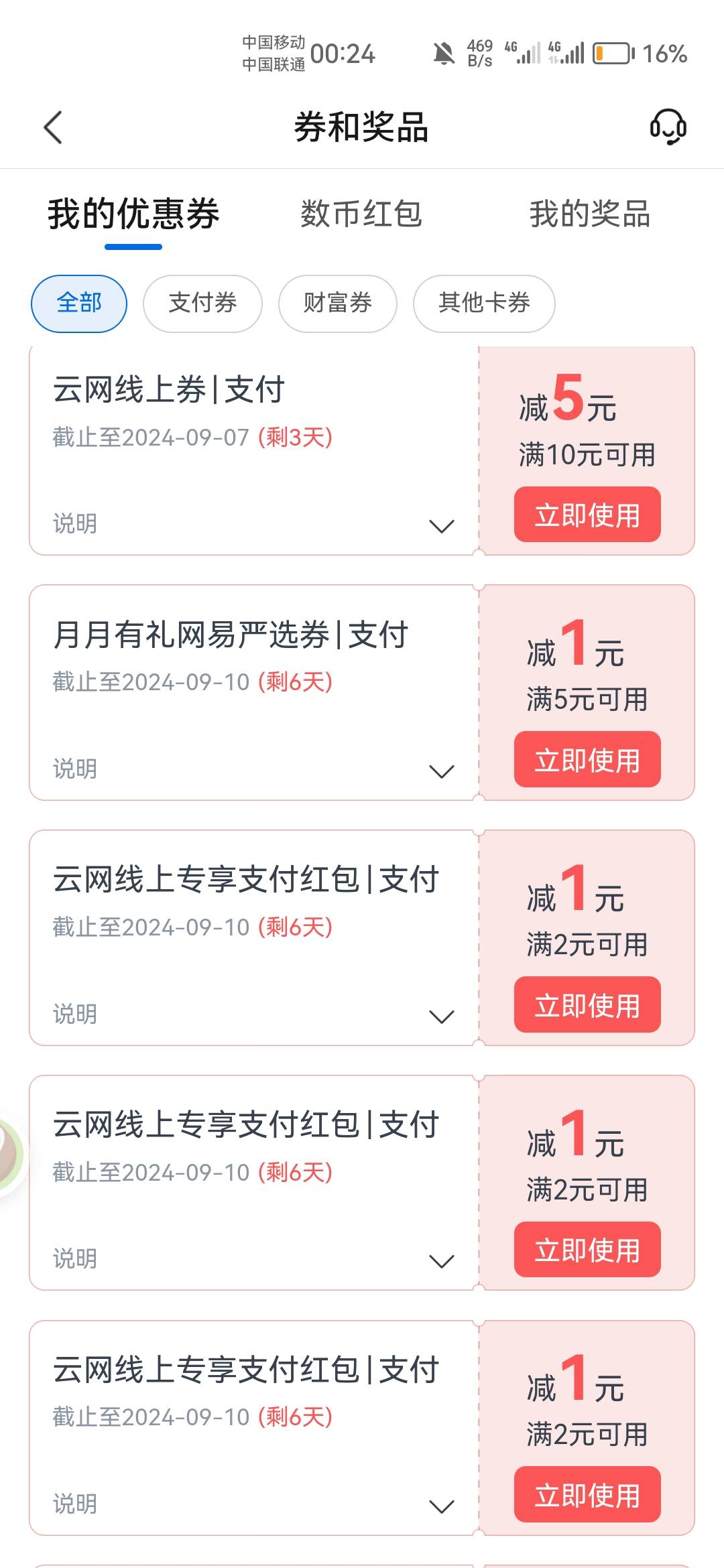 中国移动
中国联通 00:24 469 B/s 4G 4G 16%

券和奖品

我的优惠券　数币红包　我的奖品

全部　支付券　财富券　其他卡券

云网线上券|支付
截止至2024-09-07 (剩3天)
说明
减5元
满10元可用
立即使用

月月有礼网易严选券|支付
截止至2024-09-10 (剩6天)
说明
减1元
满5元可用
立即使用

云网线上专享支付红包|支付
截止至2024-09-10 (剩6天)
说明
减1元
满2元可用
立即使用

云网线上专享支付红包|支付
截止至2024-09-10 (剩6天)
说明
减1元
满2元可用
立即使用

云网线上专享支付红包|支付
截止至2024-09-10 (剩6天)
说明
减1元
满2元可用
立即使用